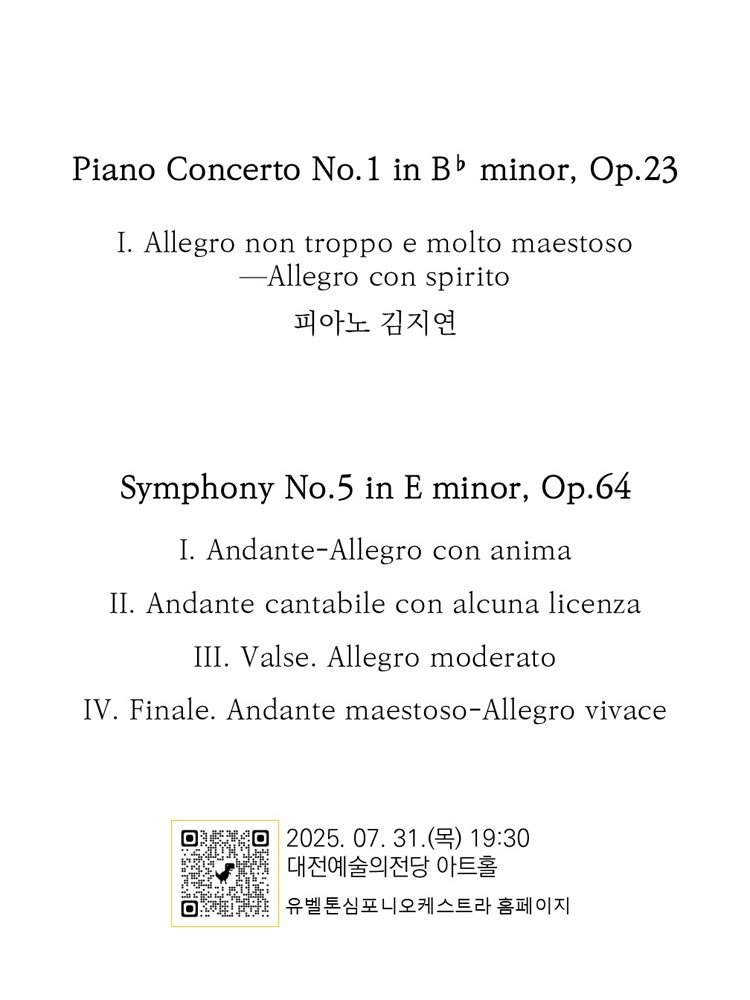 Piano Concerto No.1 in B♭ minor, Op.23

I. Allegro non troppo e molto maestoso
—Allegro con spirito

피아노 김지연

Symphony No.5 in E minor, Op.64

I. Andante-Allegro con anima

II. Andante cantabile con alcuna licenza

III. Valse. Allegro moderato

IV. Finale. Andante maestoso-Allegro vivace

2025. 07. 31.(목) 19:30
대전예술의전당 아트홀

유벨톤심포니오케스트라 홈페이지